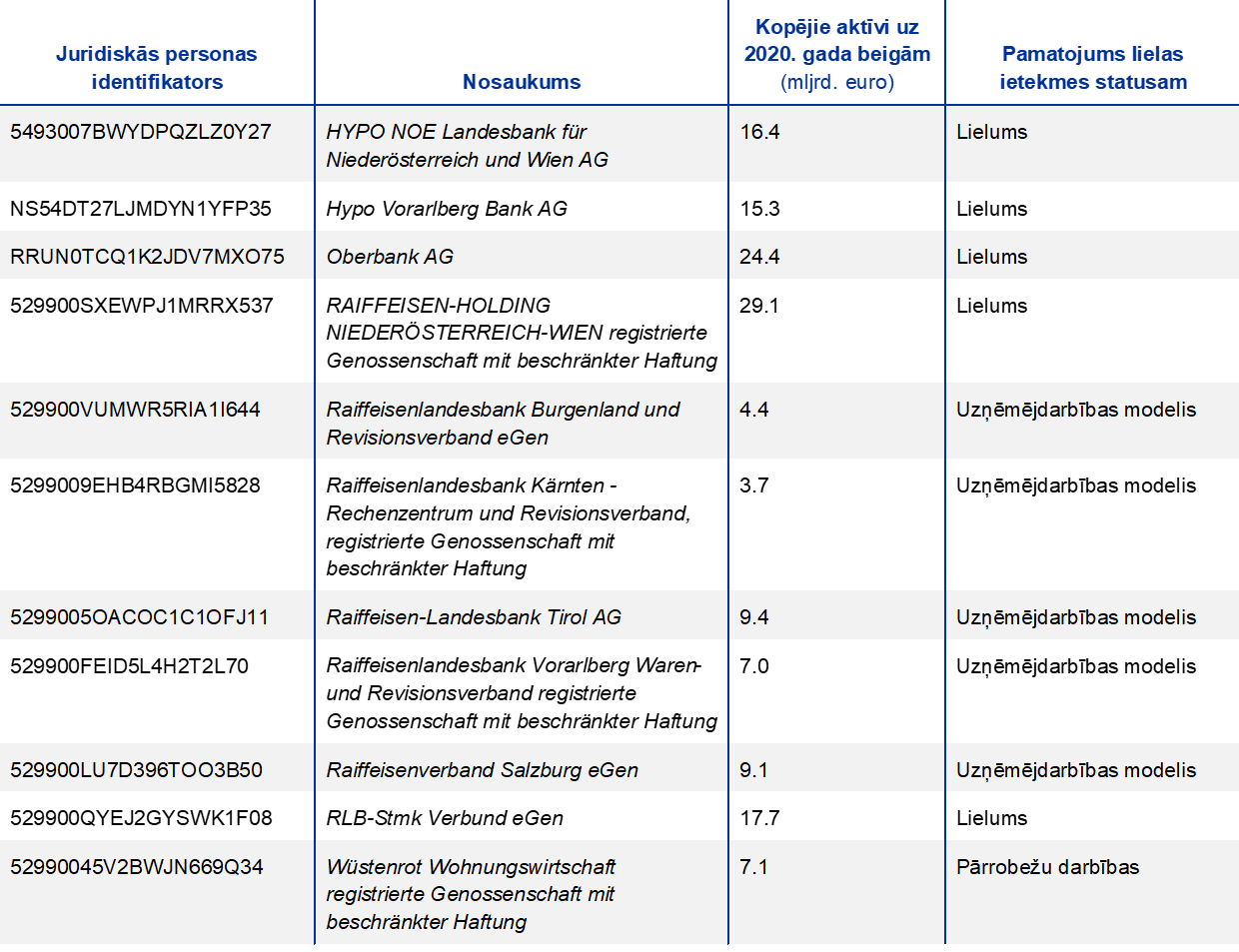 | Juridiskās personas identifikators | Nosaukums | Kopējie aktīvi uz 2020. gada beigām (mljrd. euro) | Pamatojums lielas ietekmes statusam |
|---|---|---|---|
| 5493007BWYDPQZLZ0Y27 | HYPO NOE Landesbank für Niederösterreich und Wien AG | 16.4 | Lielums |
| NS54DT27LJMDYN1YFP35 | Hypo Vorarlberg Bank AG | 15.3 | Lielums |
| RRUN0TCQ1K2JDV7MXO75 | Oberbank AG | 24.4 | Lielums |
| 529900SXEWPJ1MRRX537 | RAIFFEISEN-HOLDING NIEDERÖSTERREICH-WIEN registrierte Genossenschaft mit beschränkter Haftung | 29.1 | Lielums |
| 529900VUMWR5RIA1I644 | Raiffeisenlandesbank Burgenland und Revisionsverband eGen | 4.4 | Uzņēmējdarbības modelis |
| 5299009EHB4RBGMI5828 | Raiffeisenlandesbank Kärnten - Rechenzentrum und Revisionsverband, registrierte Genossenschaft mit beschränkter Haftung | 3.7 | Uzņēmējdarbības modelis |
| 5299005OACOC1C1OFJ11 | Raiffeisen-Landesbank Tirol AG | 9.4 | Uzņēmējdarbības modelis |
| 529900FEID5L4H2T2L70 | Raiffeisenlandesbank Vorarlberg Waren- und Revisionsverband registrierte Genossenschaft mit beschränkter Haftung | 7.0 | Uzņēmējdarbības modelis |
| 529900LU7D396TOO3B50 | Raiffeisenverband Salzburg eGen | 9.1 | Uzņēmējdarbības modelis |
| 529900QYEJ2GYSWK1F08 | RLB-Stmk Verbund eGen | 17.7 | Lielums |
| 52990045V2BWJN669Q34 | Wüstenrot Wohnungswirtschaft registrierte Genossenschaft mit beschränkter Haftung | 7.1 | Pārrobežu darbības |